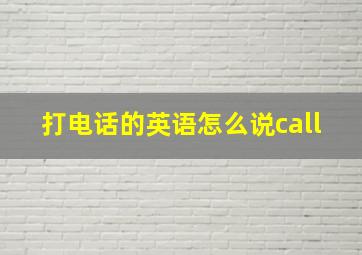 打电话的英语怎么说call